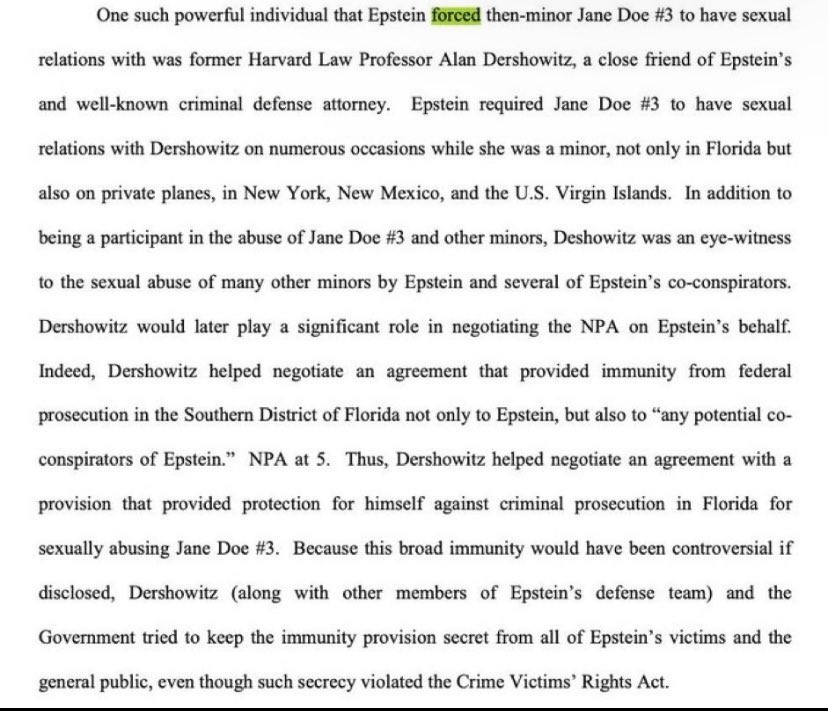 One such powerful individual that Epstein forced then-minor Jane Doe #3 to have sexual relations with was former Harvard Law Professor Alan Dershowitz, a close friend of Epstein's and well-known criminal defense attorney. Epstein required Jane Doe #3 to have sexual relations with Dershowitz on numerous occasions while she was a minor, not only in Florida but also on private planes, in New York, New Mexico, and the U.S. Virgin Islands. In addition to being a participant in the abuse of Jane Doe #3 and other minors, Deshowitz was an eye-witness to the sexual abuse of many other minors by Epstein and several of Epstein's co-conspirators. Dershowitz would later play a significant role in negotiating the NPA on Epstein's behalf. Indeed, Dershowitz helped negotiate an agreement that provided immunity from federal prosecution in the Southern District of Florida not only to Epstein, but also to "any potential co-conspirators of Epstein." NPA at 5. Thus, Dershowitz helped negotiate an agreement with a provision that provided protection for himself against criminal prosecution in Florida for sexually abusing Jane Doe #3. Because this broad immunity would have been controversial if disclosed, Dershowitz (along with other members of Epstein's defense team) and the Government tried to keep the immunity provision secret from all of Epstein's victims and the general public, even though such secrecy violated the Crime Victims' Rights Act.